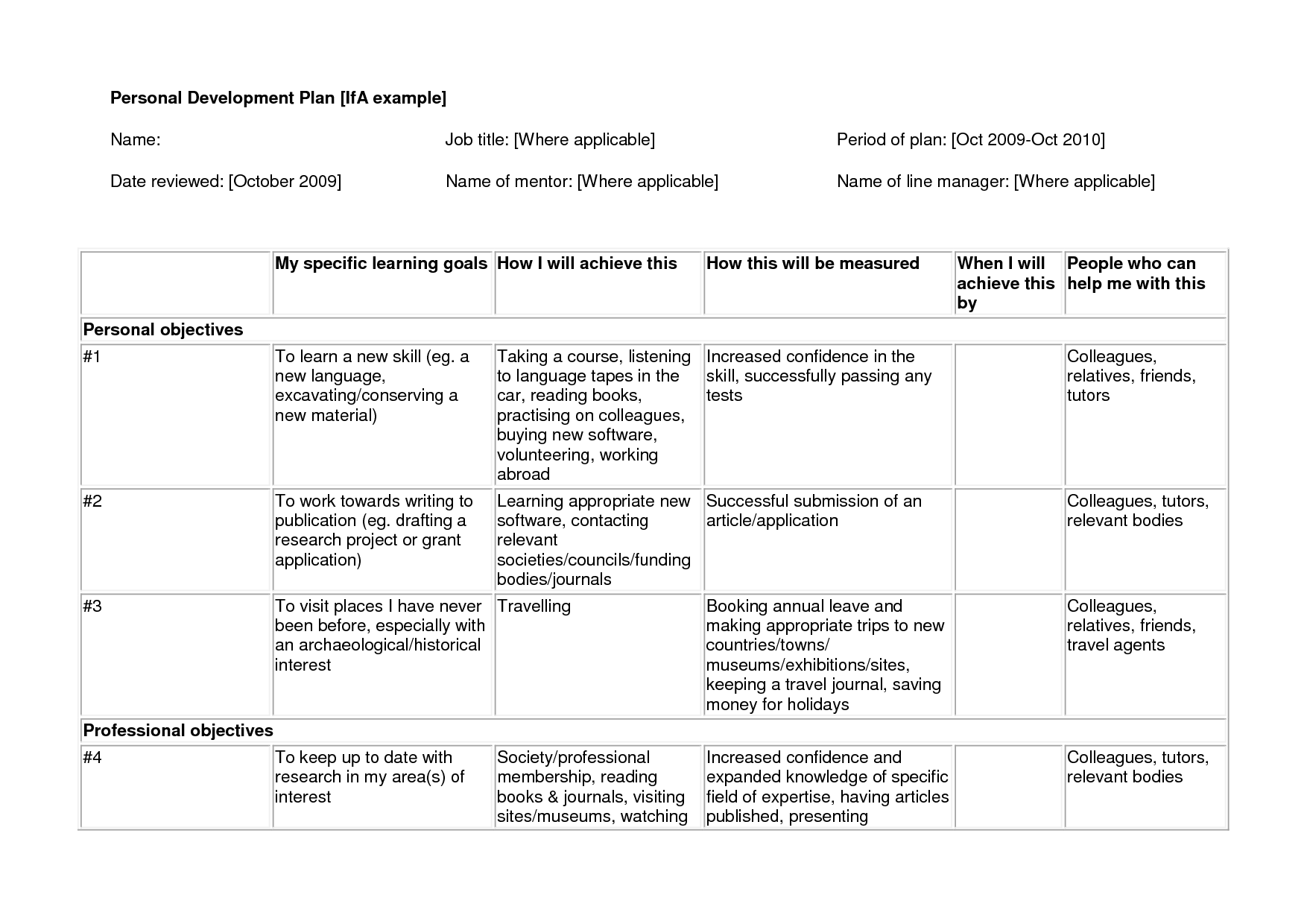 Personal Development Plan [IfA example]

Name:

Job title: [Where applicable]

Period of plan: [Oct 2009-Oct 2010]

Date reviewed: [October 2009]

Name of mentor: [Where applicable]

Name of line manager: [Where applicable]

| | My specific learning goals | How I will achieve this | How this will be measured | When I will achieve this by | People who can help me with this |
|---|---|---|---|---|---|
| Personal objectives | | | | | |
| #1 | To learn a new skill (eg. a new language, excavating/conserving a new material) | Taking a course, listening to language tapes in the car, reading books, practising on colleagues, buying new software, volunteering, working abroad | Increased confidence in the skill, successfully passing any tests | | Colleagues, relatives, friends, tutors |
| #2 | To work towards writing to publication (eg. drafting a research project or grant application) | Learning appropriate new software, contacting relevant societies/councils/funding bodies/journals | Successful submission of an article/application | | Colleagues, tutors, relevant bodies |
| #3 | To visit places I have never been before, especially with an archaeological/historical interest | Travelling | Booking annual leave and making appropriate trips to new countries/towns/ museums/exhibitions/sites, keeping a travel journal, saving money for holidays | | Colleagues, relatives, friends, travel agents |
| Professional objectives | | | | | |
| #4 | To keep up to date with research in my area(s) of interest | Society/professional membership, reading books & journals, visiting sites/museums, watching | Increased confidence and expanded knowledge of specific field of expertise, having articles published, presenting | | Colleagues, tutors, relevant bodies |